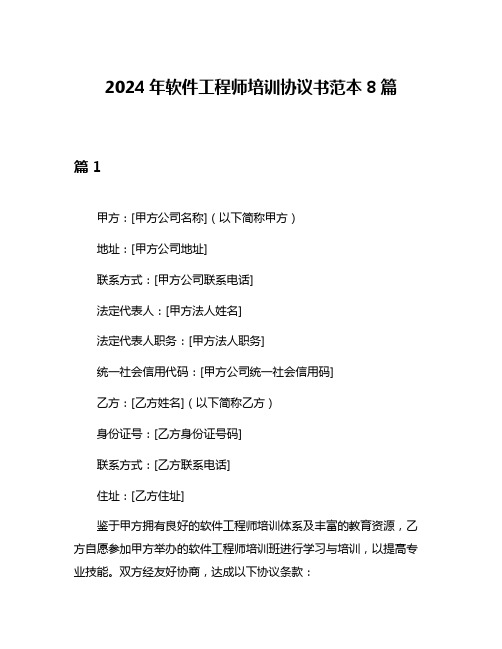 2024 年软件工程师培训协议书范本 8 篇

篇 1

甲方：[甲方公司名称]（以下简称甲方）

地址：[甲方公司地址]

联系方式：[甲方公司联系电话]

法定代表人：[甲方法人姓名]

法定代表人职务：[甲方法人职务]

统一社会信用代码：[甲方公司统一社会信用码]

乙方：[乙方姓名]（以下简称乙方）

身份证号：[乙方身份证号码]

联系方式：[乙方联系电话]

住址：[乙方住址]

鉴于甲方拥有良好的软件工程师培训体系及丰富的教育资源，乙方自愿参加甲方举办的软件工程师培训班进行学习与培训，以提高专业技能。双方经友好协商，达成以下协议条款：